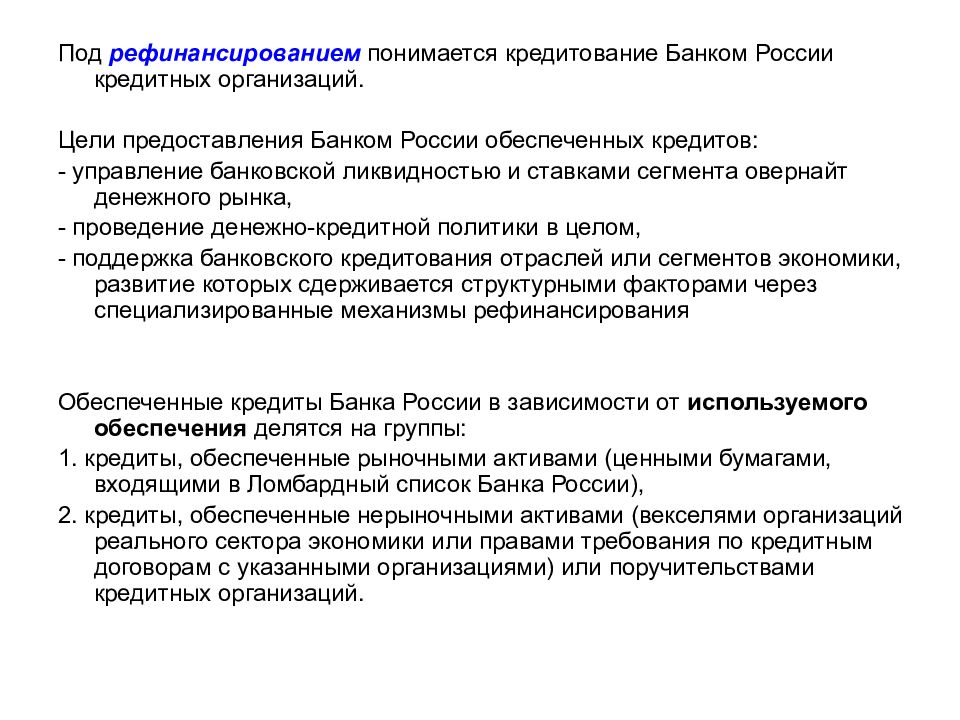 Под рефинансированием понимается кредитование Банком России кредитных организаций.

Цели предоставления Банком России обеспеченных кредитов:

- управление банковской ликвидностью и ставками сегмента овернайт денежного рынка,

- проведение денежно-кредитной политики в целом,

- поддержка банковского кредитования отраслей или сегментов экономики, развитие которых сдерживается структурными факторами через специализированные механизмы рефинансирования

Обеспеченные кредиты Банка России в зависимости от используемого обеспечения делятся на группы:

1. кредиты, обеспеченные рыночными активами (ценными бумагами, входящими в Ломбардный список Банка России),

2. кредиты, обеспеченные нерыночными активами (векселями организаций реального сектора экономики или правами требования по кредитным договорам с указанными организациями) или поручительствами кредитных организаций.